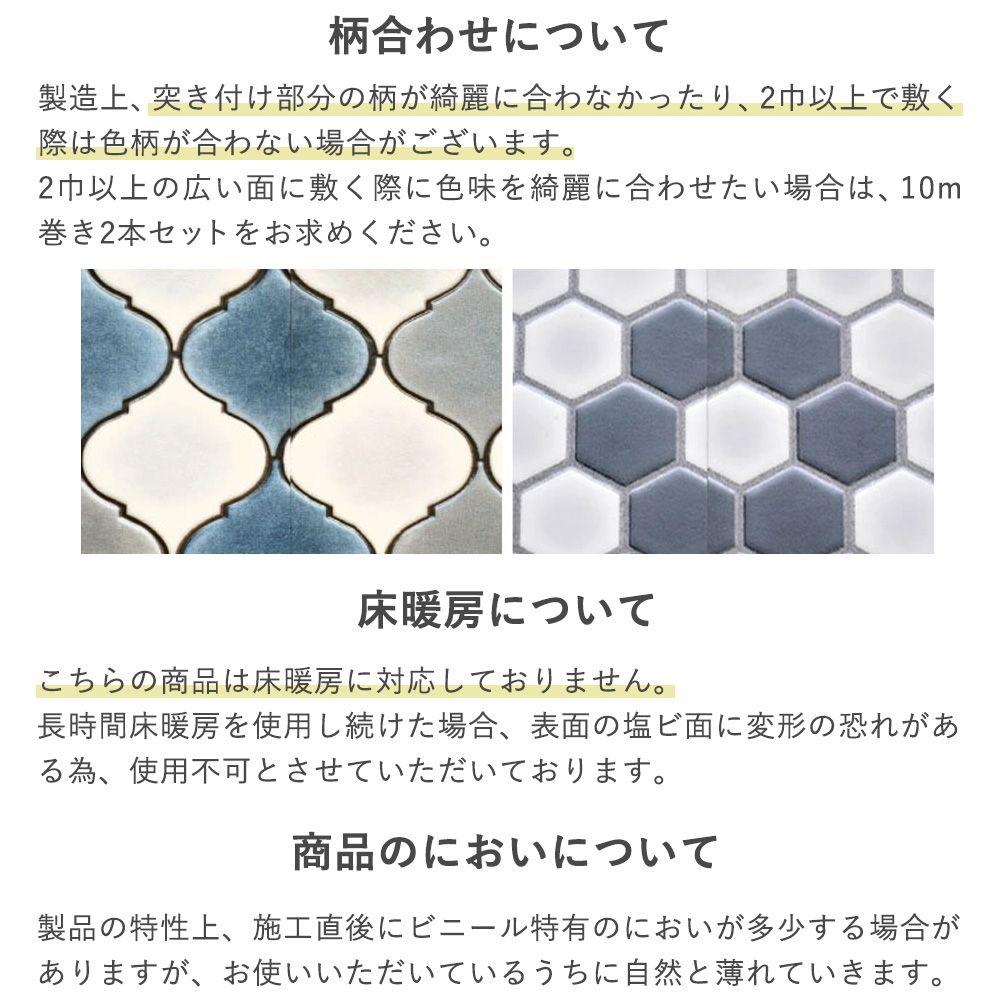 柄合わせについて

製造上、突き付け部分の柄が綺麗に合わなかったり、2巾以上で敷く際は色柄が合わない場合がございます。
2巾以上の広い面に敷く際に色味を綺麗に合わせたい場合は、10m巻き2本セットをお求めください。

床暖房について

こちらの商品は床暖房に対応しておりません。
長時間床暖房を使用し続けた場合、表面の塩ビ面に変形の恐れがある為、使用不可とさせていただいております。

商品のにおいについて

製品の特性上、施工直後にビニール特有のにおいが多少する場合がありますが、お使いいただいているうちに自然と薄れていきます。